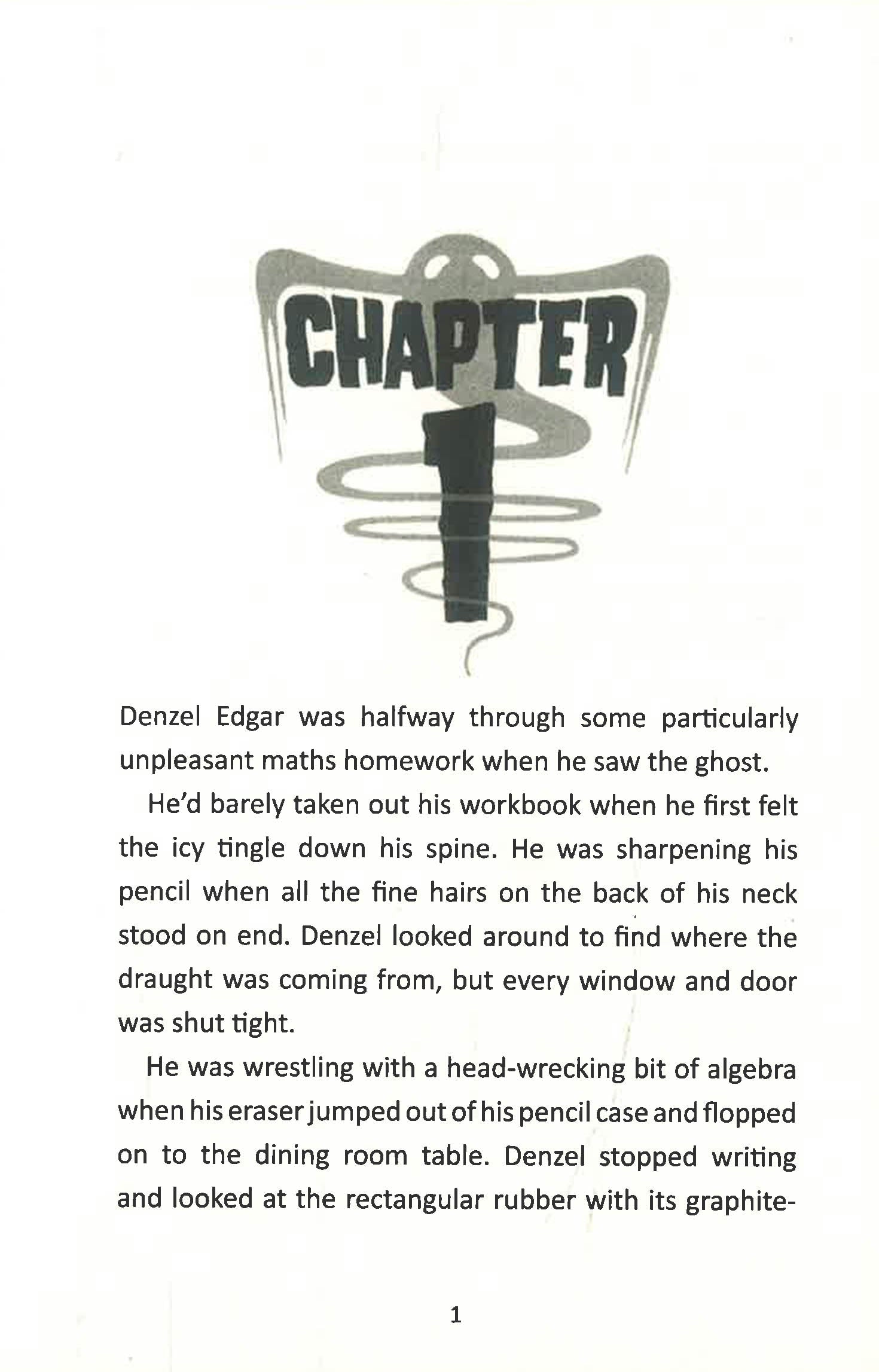 CHAPTER 1

Denzel Edgar was halfway through some particularly unpleasant maths homework when he saw the ghost.

He'd barely taken out his workbook when he first felt the icy tingle down his spine. He was sharpening his pencil when all the fine hairs on the back of his neck stood on end. Denzel looked around to find where the draught was coming from, but every window and door was shut tight.

He was wrestling with a head-wrecking bit of algebra when his eraser jumped out of his pencil case and flopped on to the dining room table. Denzel stopped writing and looked at the rectangular rubber with its graphite-

1